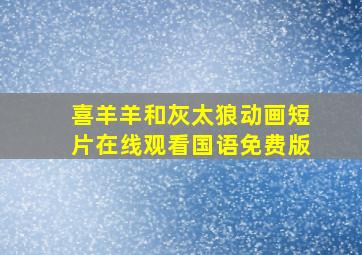 喜羊羊和灰太狼动画短片在线观看国语免费版